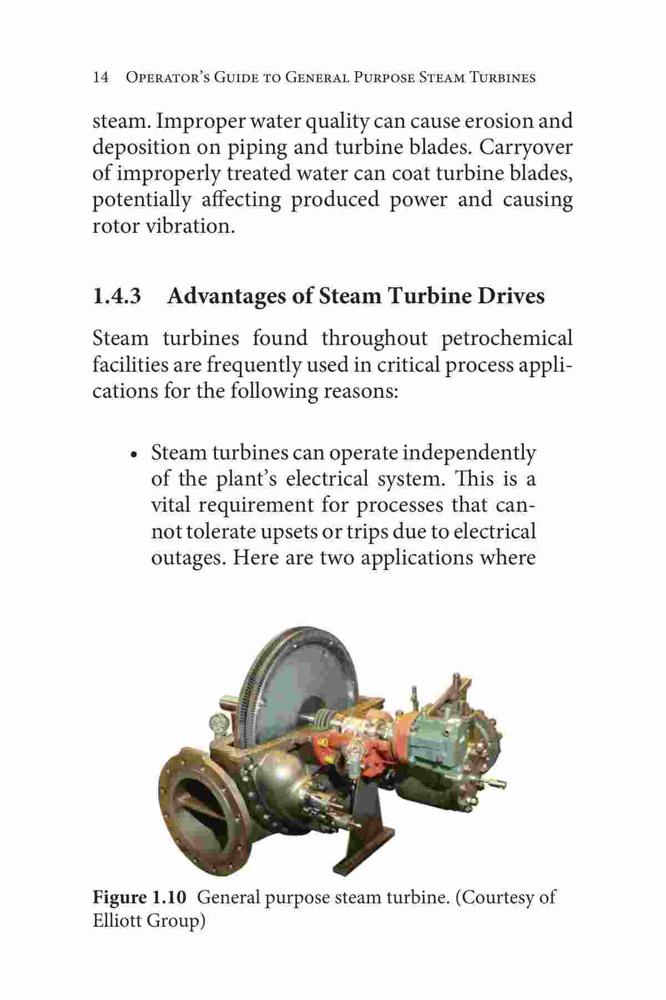 14 Operator's Guide to General Purpose Steam Turbines

steam. Improper water quality can cause erosion and deposition on piping and turbine blades. Carryover of improperly treated water can coat turbine blades, potentially affecting produced power and causing rotor vibration.

1.4.3 Advantages of Steam Turbine Drives

Steam turbines found throughout petrochemical facilities are frequently used in critical process applications for the following reasons:

• Steam turbines can operate independently of the plant's electrical system. This is a vital requirement for processes that cannot tolerate upsets or trips due to electrical outages. Here are two applications where

Figure 1.10 General purpose steam turbine. (Courtesy of Elliott Group)